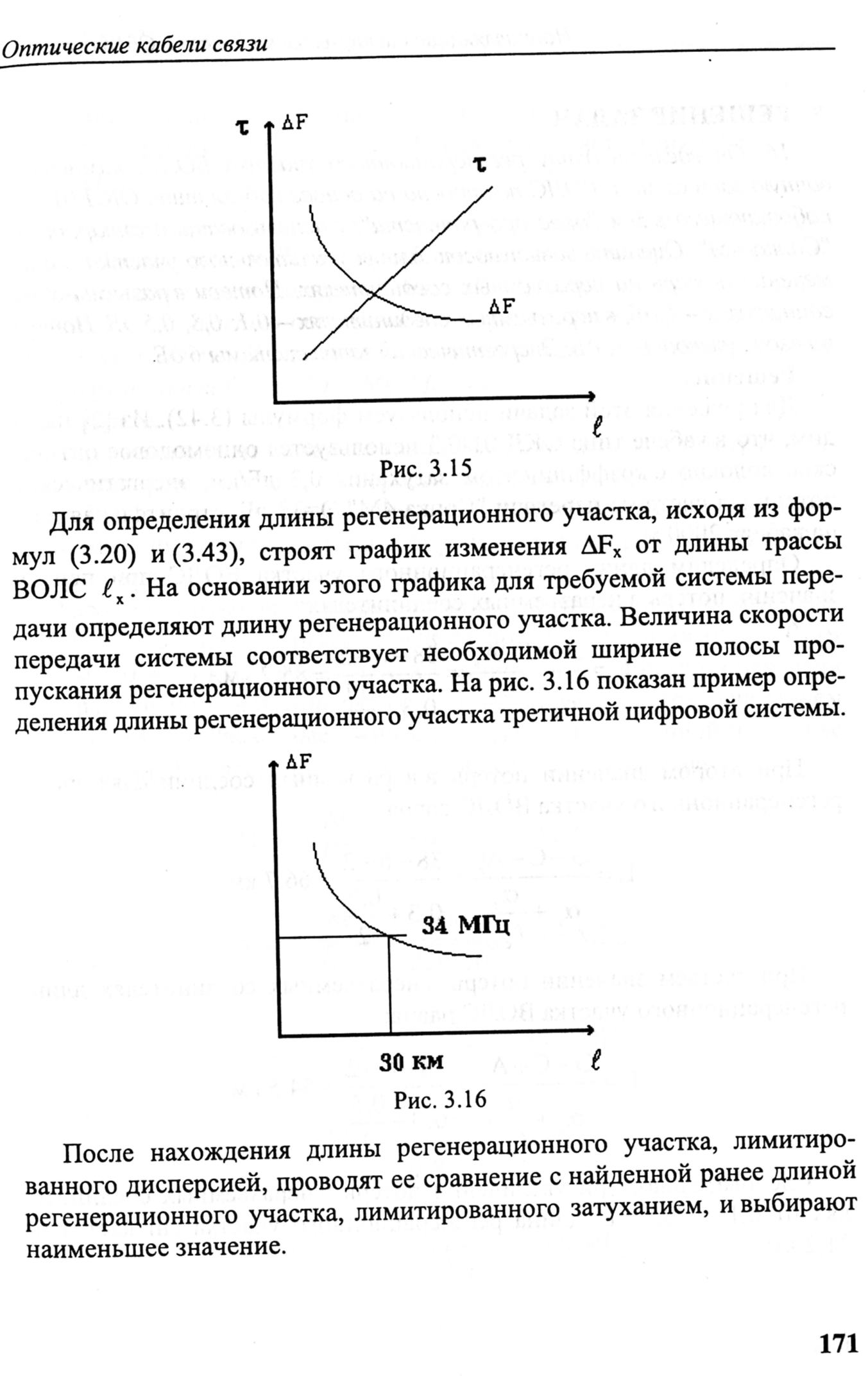 Оптические кабели связи

$\tau$ $\Delta F$

$\tau$

$\Delta F$

$\ell$

Рис. 3.15

Для определения длины регенерационного участка, исходя из формул (3.20) и (3.43), строят график изменения $\Delta F_x$ от длины трассы ВОЛС $\ell_x$. На основании этого графика для требуемой системы передачи определяют длину регенерационного участка. Величина скорости передачи системы соответствует необходимой ширине полосы пропускания регенерационного участка. На рис. 3.16 показан пример определения длины регенерационного участка третичной цифровой системы.

$\Delta F$

34 МГц

30 км

$\ell$

Рис. 3.16

После нахождения длины регенерационного участка, лимитированного дисперсией, проводят ее сравнение с найденной ранее длиной регенерационного участка, лимитированного затуханием, и выбирают наименьшее значение.

171